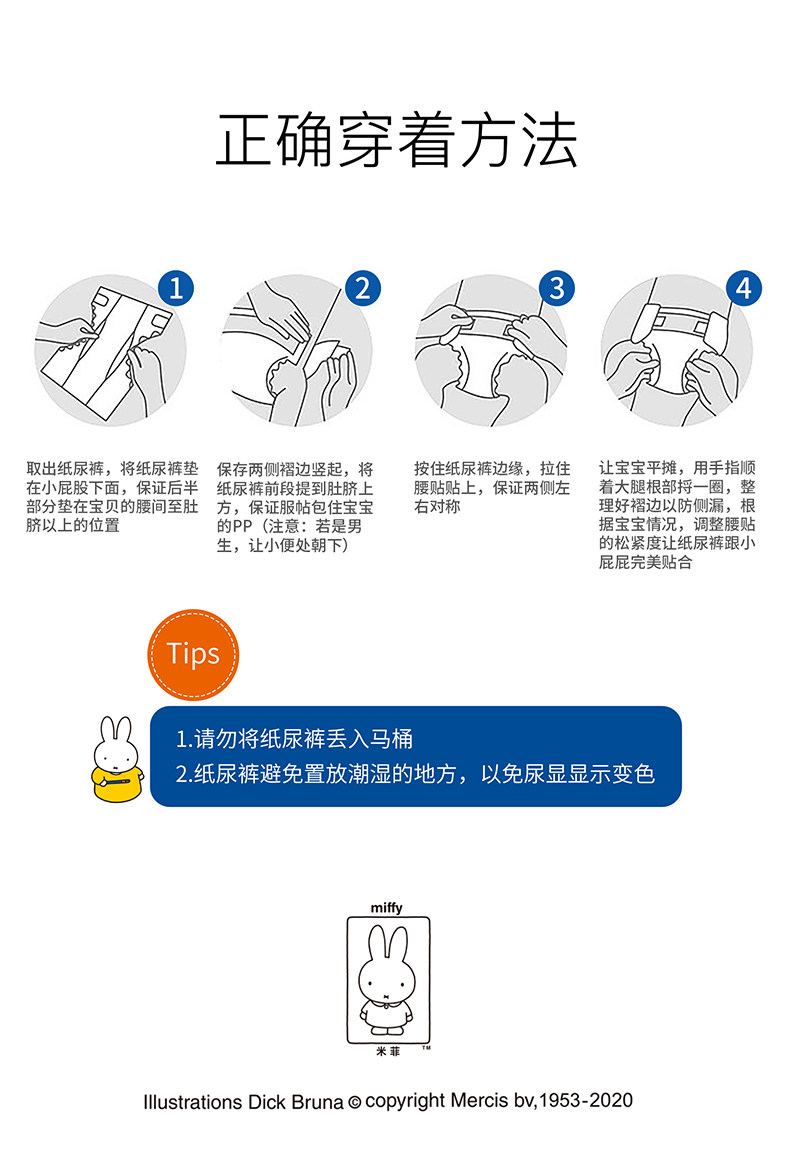 正确穿着方法

1

取出纸尿裤，将纸尿裤垫在小屁股下面，保证后半部分垫在宝贝的腰间至肚脐以上的位置

2

保存两侧褶边竖起，将纸尿裤前段提到肚脐上方，保证服帖包住宝宝的PP（注意：若是男生，让小便处朝下）

3

按住纸尿裤边缘，拉住腰贴贴上，保证两侧左右对称

4

让宝宝平摊，用手指顺着大腿根部捋一圈，整理好褶边以防侧漏，根据宝宝情况，调整腰贴的松紧度让纸尿裤跟小屁屁完美贴合

Tips

1.请勿将纸尿裤丢入马桶
2.纸尿裤避免置放潮湿的地方，以免尿显显示变色

miffy
米菲 ™

Illustrations Dick Bruna © copyright Mercis bv,1953-2020